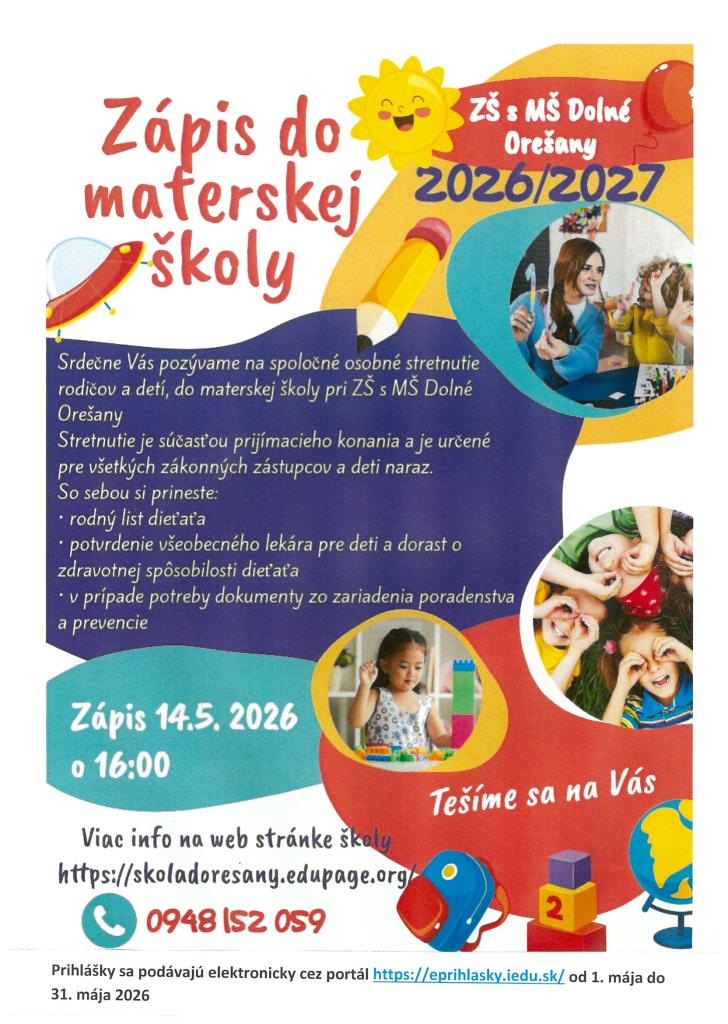 Zápis do materskej školy

ZŠ s MŠ Dolné Orešany

2026/2027

Srdečne Vás pozývame na spoločné osobné stretnutie rodičov a detí, do materskej školy pri ZŠ s MŠ Dolné Orešany

Stretnutie je súčasťou prijímacieho konania a je určené pre všetkých zákonných zástupcov a deti naraz.

So sebou si prineste:
• rodný list dieťaťa
• potvrdenie všeobecného lekára pre deti a dorast o zdravotnej spôsobilosti dieťaťa
• v prípade potreby dokumenty zo zariadenia poradenstva a prevencie

Zápis 14.5. 2026
o 16:00

Tešíme sa na Vás

Viac info na web stránke školy
https://skoladoresany.edupage.org/

0948 152 059

2

Prihlášky sa podávajú elektronicky cez portál https://eprihlasky.iedu.sk/ od 1. mája do 31. mája 2026